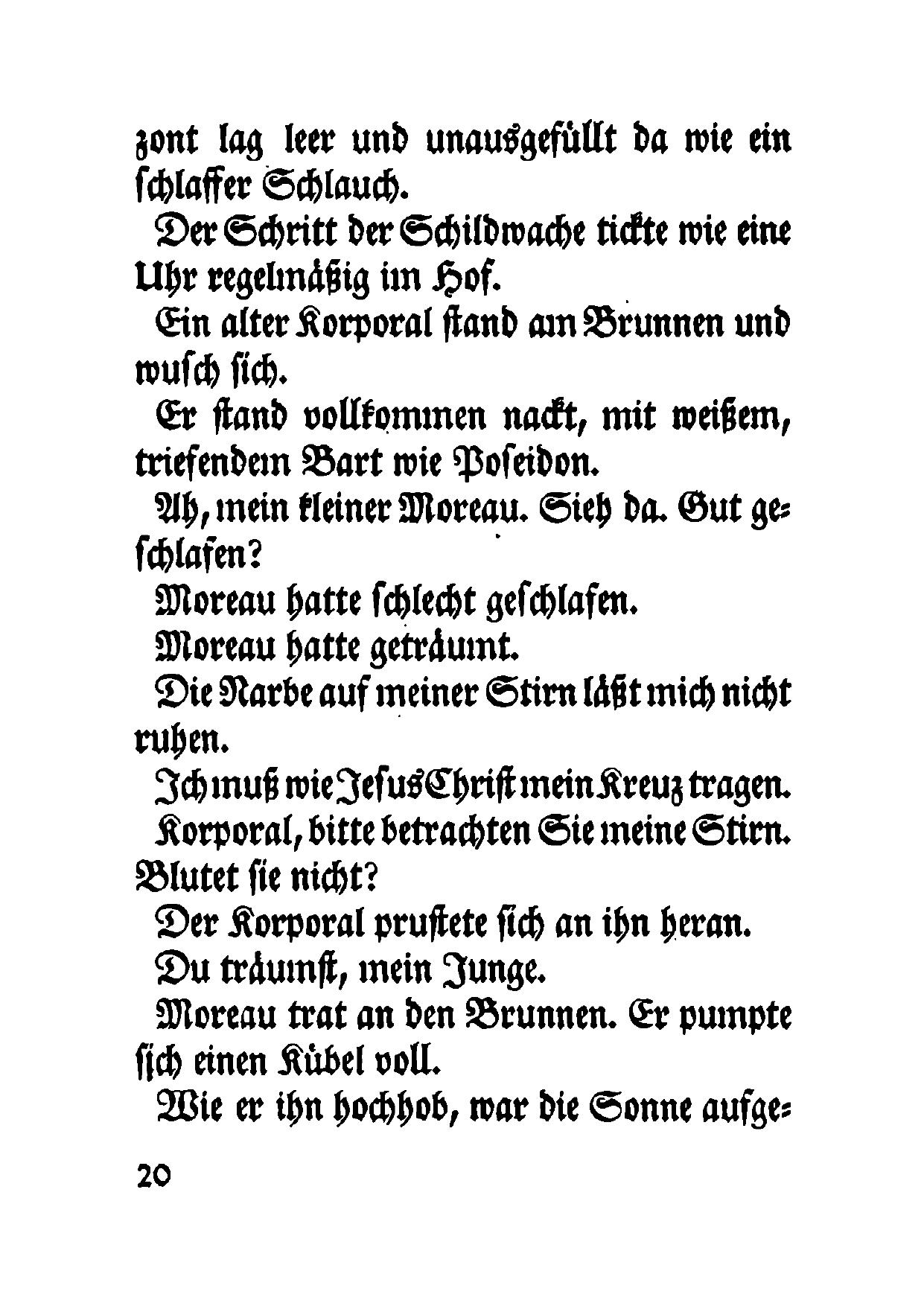 zont lag leer und unausgefüllt da wie ein schlaffer Schlauch.

Der Schritt der Schildwache tickte wie eine Uhr regelmäßig im Hof.

Ein alter Korporal stand am Brunnen und wusch sich.

Er stand vollkommen nackt, mit weißem, triefendem Bart wie Poseidon.

Ah, mein kleiner Moreau. Sieh da. Gut geschlafen?

Moreau hatte schlecht geschlafen.

Moreau hatte geträumt.

Die Narbe auf meiner Stirn läßt mich nicht ruhen.

Ich muß wie Jesus Christ mein Kreuz tragen.

Korporal, bitte betrachten Sie meine Stirn. Blutet sie nicht?

Der Korporal prustete sich an ihn heran.

Du träumst, mein Junge.

Moreau trat an den Brunnen. Er pumpte sich einen Kübel voll.

Wie er ihn hochhob, war die Sonne aufge-

20